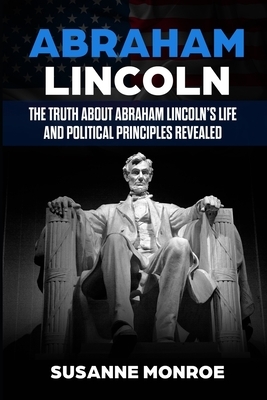 ABRAHAM LINCOLN

THE TRUTH ABOUT ABRAHAM LINCOLN'S LIFE AND POLITICAL PRINCIPLES REVEALED

SUSANNE MONROE